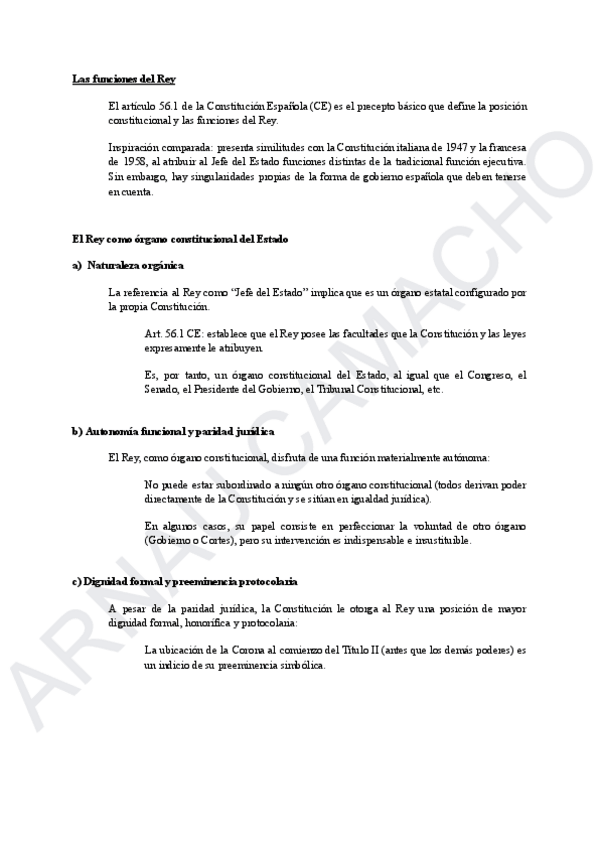 Las funciones del Rey

El artículo 56.1 de la Constitución Española (CE) es el precepto básico que define la posición constitucional y las funciones del Rey.

Inspiración comparada: presenta similitudes con la Constitución italiana de 1947 y la francesa de 1958, al atribuir al Jefe del Estado funciones distintas de la tradicional función ejecutiva. Sin embargo, hay singularidades propias de la forma de gobierno española que deben tenerse en cuenta.

El Rey como órgano constitucional del Estado

a) Naturaleza orgánica

La referencia al Rey como "Jefe del Estado" implica que es un órgano estatal configurado por la propia Constitución.

Art. 56.1 CE: establece que el Rey posee las facultades que la Constitución y las leyes expresamente le atribuyen

Es, por tanto, un órgano constitucional del Estado, al igual que el Congreso, el Senado, el Presidente del Gobierno, el Tribunal Constitucional, etc.

b) Autonomía funcional y paridad jurídica

El Rey, como órgano constitucional, disfruta de una función materialmente autónoma:

No puede estar subordinado a ningún otro órgano constitucional (todos derivan poder directamente de la Constitución y se sitúan en igualdad jurídica).

En algunos casos, su papel consiste en perfeccionar la voluntad de otro órgano (Gobierno o Cortes), pero su intervención es indispensable e insustituible.

c) Dignidad formal y preeminencia protocolaria

A pesar de la paridad jurídica, la Constitución le otorga al Rey una posición de mayor dignidad formal, honorífica y protocolaria:

La ubicación de la Corona al comienzo del Título II (antes que los demás poderes) es un indicio de su preeminencia simbólica.

ARNAU CAMACHO